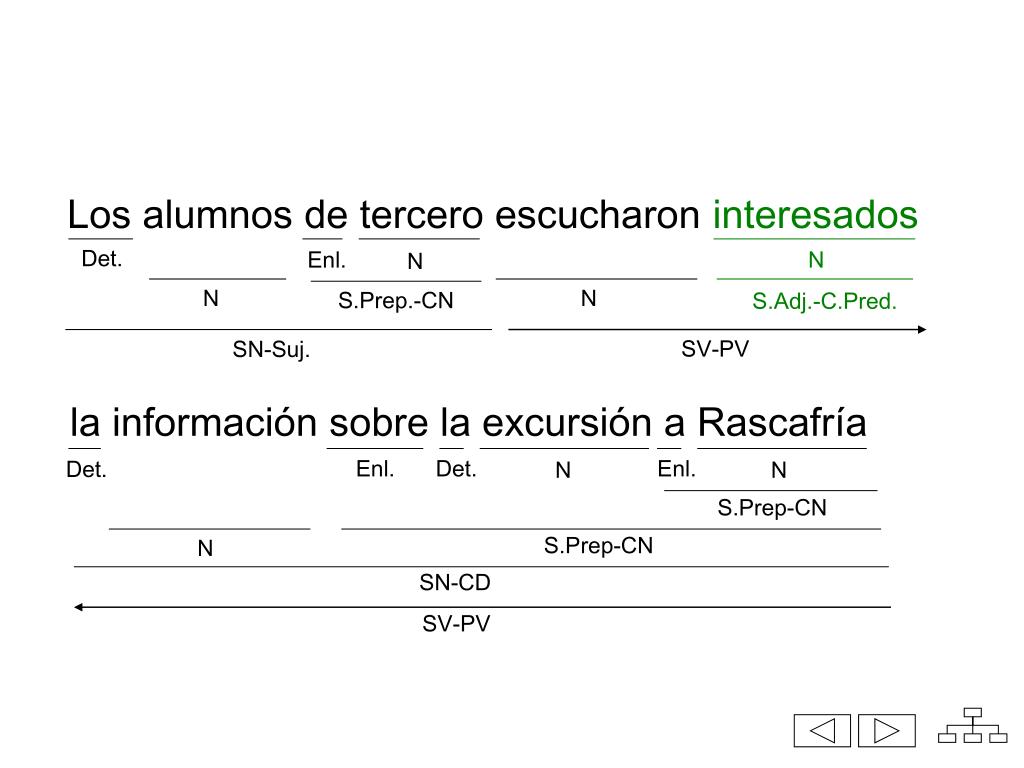 Los alumnos de tercero escucharon interesados

Det. Enl. N N

N S.Prep.-CN N S.Adj.-C.Pred.

SN-Suj. SV-PV

la información sobre la excursión a Rascafría

Det. Enl. Det. N Enl. N

S.Prep-CN

N S.Prep-CN

SN-CD

SV-PV